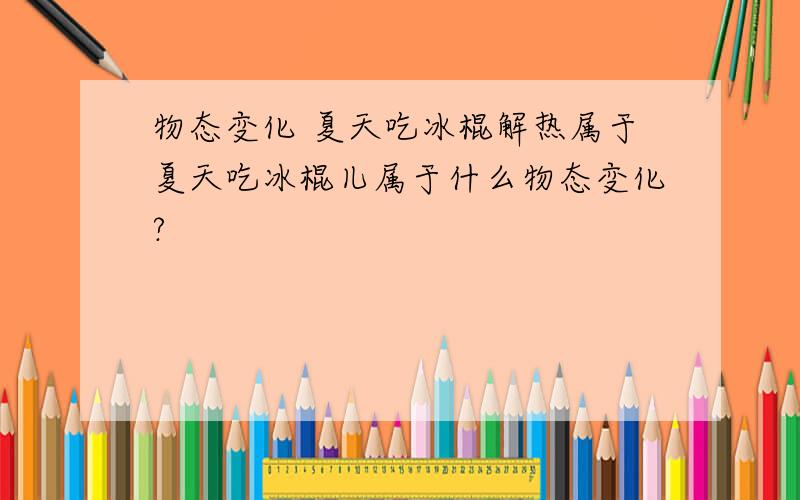 物态变化 夏天吃冰棍解热属于夏天吃冰棍儿属于什么物态变化?